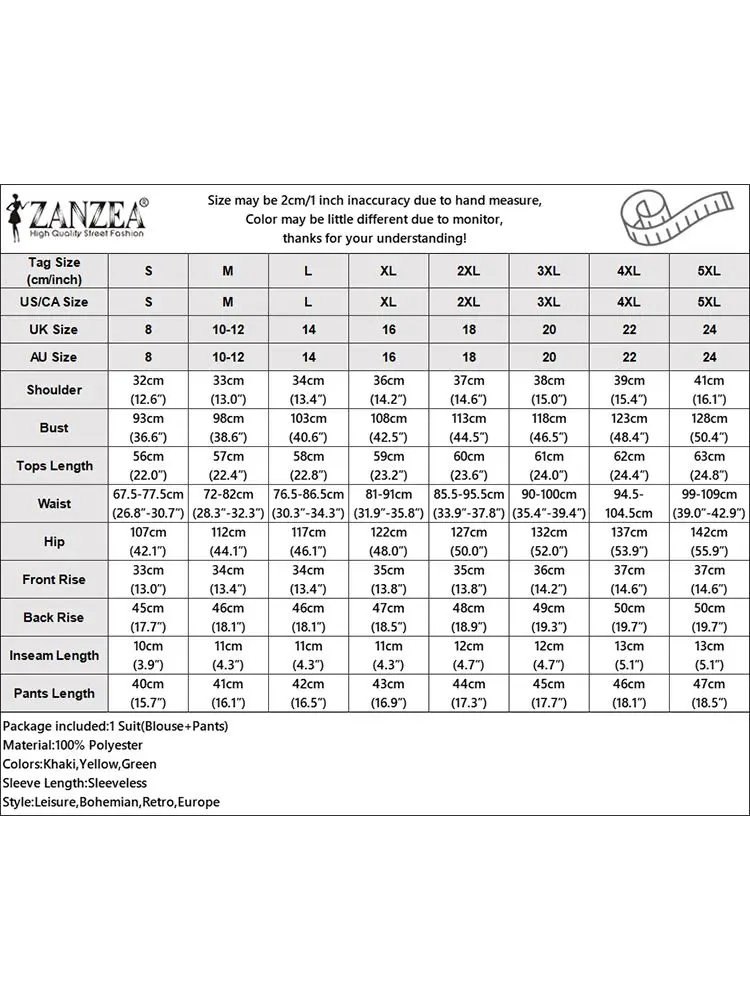 ZANZEA®
High Quality Street Fashion

Size may be 2cm/1 inch inaccuracy due to hand measure, Color may be little different due to monitor, thanks for your understanding!

| Tag Size (cm/inch) | S | M | L | XL | 2XL | 3XL | 4XL | 5XL |
|---|---|---|---|---|---|---|---|---|
| US/CA Size | S | M | L | XL | 2XL | 3XL | 4XL | 5XL |
| UK Size | 8 | 10-12 | 14 | 16 | 18 | 20 | 22 | 24 |
| AU Size | 8 | 10-12 | 14 | 16 | 18 | 20 | 22 | 24 |
| Shoulder | 32cm (12.6") | 33cm (13.0") | 34cm (13.4") | 36cm (14.2") | 37cm (14.6") | 38cm (15.0") | 39cm (15.4") | 41cm (16.1") |
| Bust | 93cm (36.6") | 98cm (38.6") | 103cm (40.6") | 108cm (42.5") | 113cm (44.5") | 118cm (46.5") | 123cm (48.4") | 128cm (50.4") |
| Tops Length | 56cm (22.0") | 57cm (22.4") | 58cm (22.8") | 59cm (23.2") | 60cm (23.6") | 61cm (24.0") | 62cm (24.4") | 63cm (24.8") |
| Waist | 67.5-77.5cm (26.8"-30.7") | 72-82cm (28.3"-32.3") | 76.5-86.5cm (30.3"-34.3") | 81-91cm (31.9"-35.8") | 85.5-95.5cm (33.9"-37.8") | 90-100cm (35.4"-39.4") | 94.5-104.5cm | 99-109cm (39.0"-42.9") |
| Hip | 107cm (42.1") | 112cm (44.1") | 117cm (46.1") | 122cm (48.0") | 127cm (50.0") | 132cm (52.0") | 137cm (53.9") | 142cm (55.9") |
| Front Rise | 33cm (13.0") | 34cm (13.4") | 34cm (13.4") | 35cm (13.8") | 35cm (13.8") | 36cm (14.2") | 37cm (14.6") | 37cm (14.6") |
| Back Rise | 45cm (17.7") | 46cm (18.1") | 46cm (18.1") | 47cm (18.5") | 48cm (18.9") | 49cm (19.3") | 50cm (19.7") | 50cm (19.7") |
| Inseam Length | 10cm (3.9") | 11cm (4.3") | 11cm (4.3") | 11cm (4.3") | 12cm (4.7") | 12cm (4.7") | 13cm (5.1") | 13cm (5.1") |
| Pants Length | 40cm (15.7") | 41cm (16.1") | 42cm (16.5") | 43cm (16.9") | 44cm (17.3") | 45cm (17.7") | 46cm (18.1") | 47cm (18.5") |

Package included:1 Suit(Blouse+Pants)
Material:100% Polyester
Colors:Khaki,Yellow,Green
Sleeve Length:Sleeveless
Style:Leisure,Bohemian,Retro,Europe